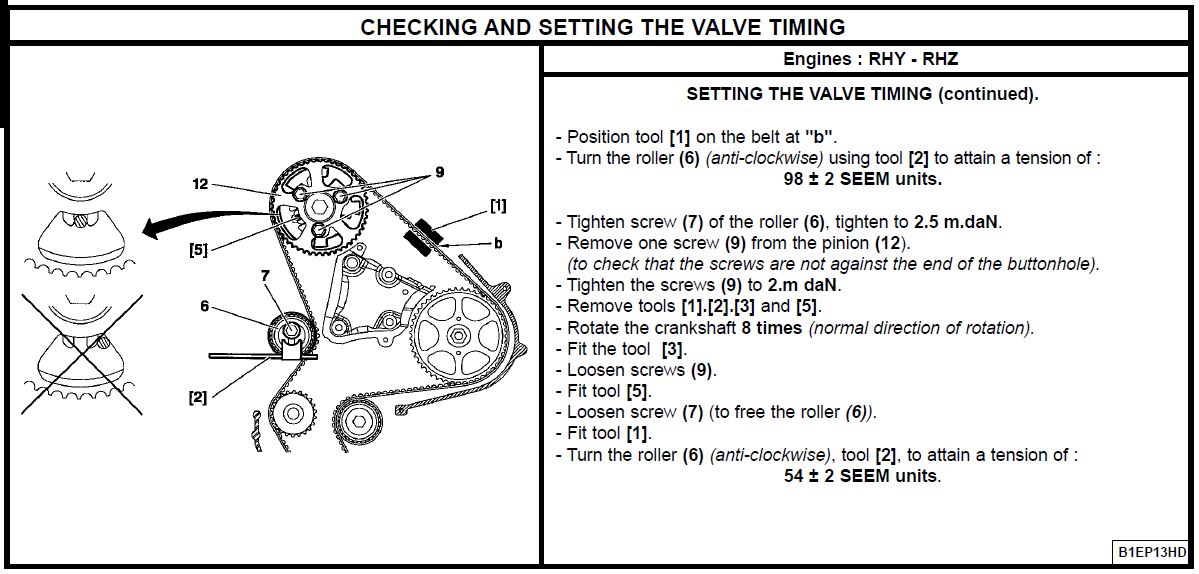 CHECKING AND SETTING THE VALVE TIMING

12
9
[1]
[5]
b
7
6
[2]

Engines : RHY - RHZ

SETTING THE VALVE TIMING (continued).

- Position tool [1] on the belt at "b".
- Turn the roller (6) (anti-clockwise) using tool [2] to attain a tension of :
98 ± 2 SEEM units.

- Tighten screw (7) of the roller (6), tighten to 2.5 m.daN.
- Remove one screw (9) from the pinion (12).
(to check that the screws are not against the end of the buttonhole).
- Tighten the screws (9) to 2.m daN.
- Remove tools [1].[2].[3] and [5].
- Rotate the crankshaft 8 times (normal direction of rotation).
- Fit the tool [3].
- Loosen screws (9).
- Fit tool [5].
- Loosen screw (7) (to free the roller (6)).
- Fit tool [1].
- Turn the roller (6) (anti-clockwise), tool [2], to attain a tension of :
54 ± 2 SEEM units.

B1EP13HD